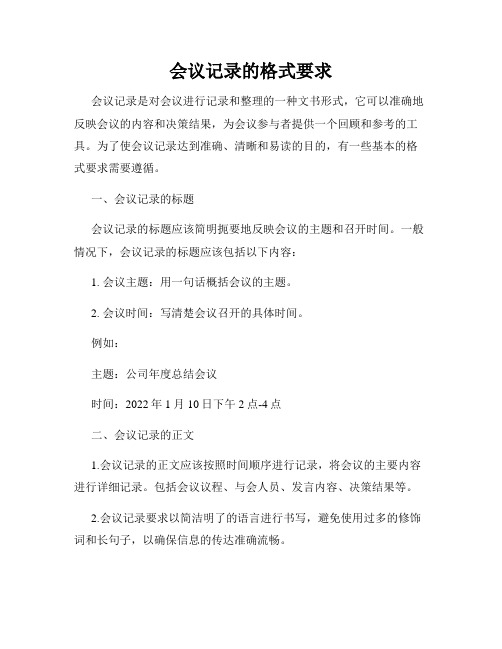 会议记录的格式要求

会议记录是对会议进行记录和整理的一种文书形式，它可以准确地反映会议的内容和决策结果，为会议参与者提供一个回顾和参考的工具。为了使会议记录达到准确、清晰和易读的目的，有一些基本的格式要求需要遵循。

一、会议记录的标题

会议记录的标题应该简明扼要地反映会议的主题和召开时间。一般情况下，会议记录的标题应该包括以下内容：

1. 会议主题：用一句话概括会议的主题。

2. 会议时间：写清楚会议召开的具体时间。

例如：

主题：公司年度总结会议

时间：2022 年 1 月 10 日下午 2 点-4 点

二、会议记录的正文

1.会议记录的正文应该按照时间顺序进行记录，将会议的主要内容进行详细记录。包括会议议程、与会人员、发言内容、决策结果等。

2.会议记录要求以简洁明了的语言进行书写，避免使用过多的修饰词和长句子，以确保信息的传达准确流畅。